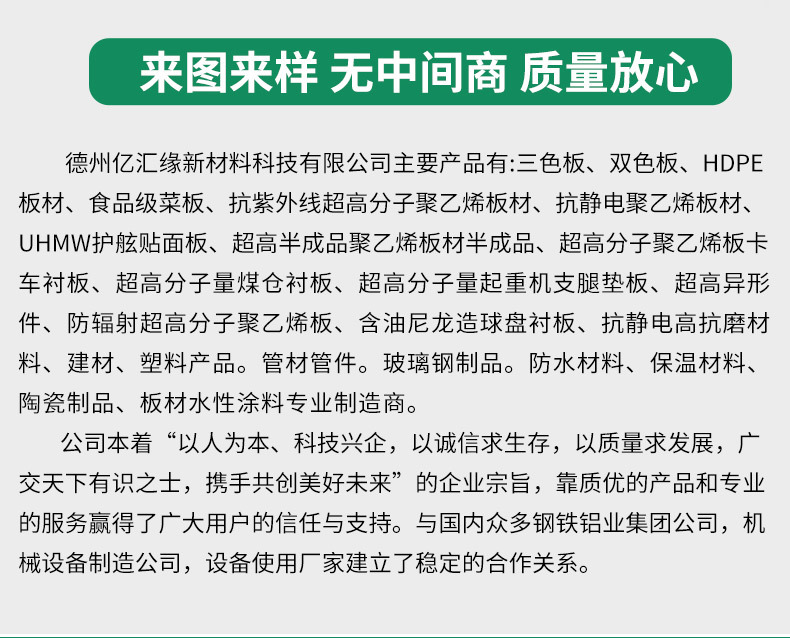 来图来样 无中间商 质量放心

德州亿汇缘新材料科技有限公司主要产品有:三色板、双色板、HDPE板材、食品级菜板、抗紫外线超高分子聚乙烯板材、抗静电聚乙烯板材、UHMW护舷贴面板、超高半成品聚乙烯板材半成品、超高分子聚乙烯板卡车衬板、超高分子量煤仓衬板、超高分子量起重机支腿垫板、超高异形件、防辐射超高分子聚乙烯板、含油尼龙造球盘衬板、抗静电高抗磨材料、建材、塑料产品。管材管件。玻璃钢制品。防水材料、保温材料、陶瓷制品、板材水性涂料专业制造商。

公司本着“以人为本、科技兴企，以诚信求生存，以质量求发展，广交天下有识之士，携手共创美好未来”的企业宗旨，靠质优的产品和专业的服务赢得了广大用户的信任与支持。与国内众多钢铁铝业集团公司，机械设备制造公司，设备使用厂家建立了稳定的合作关系。